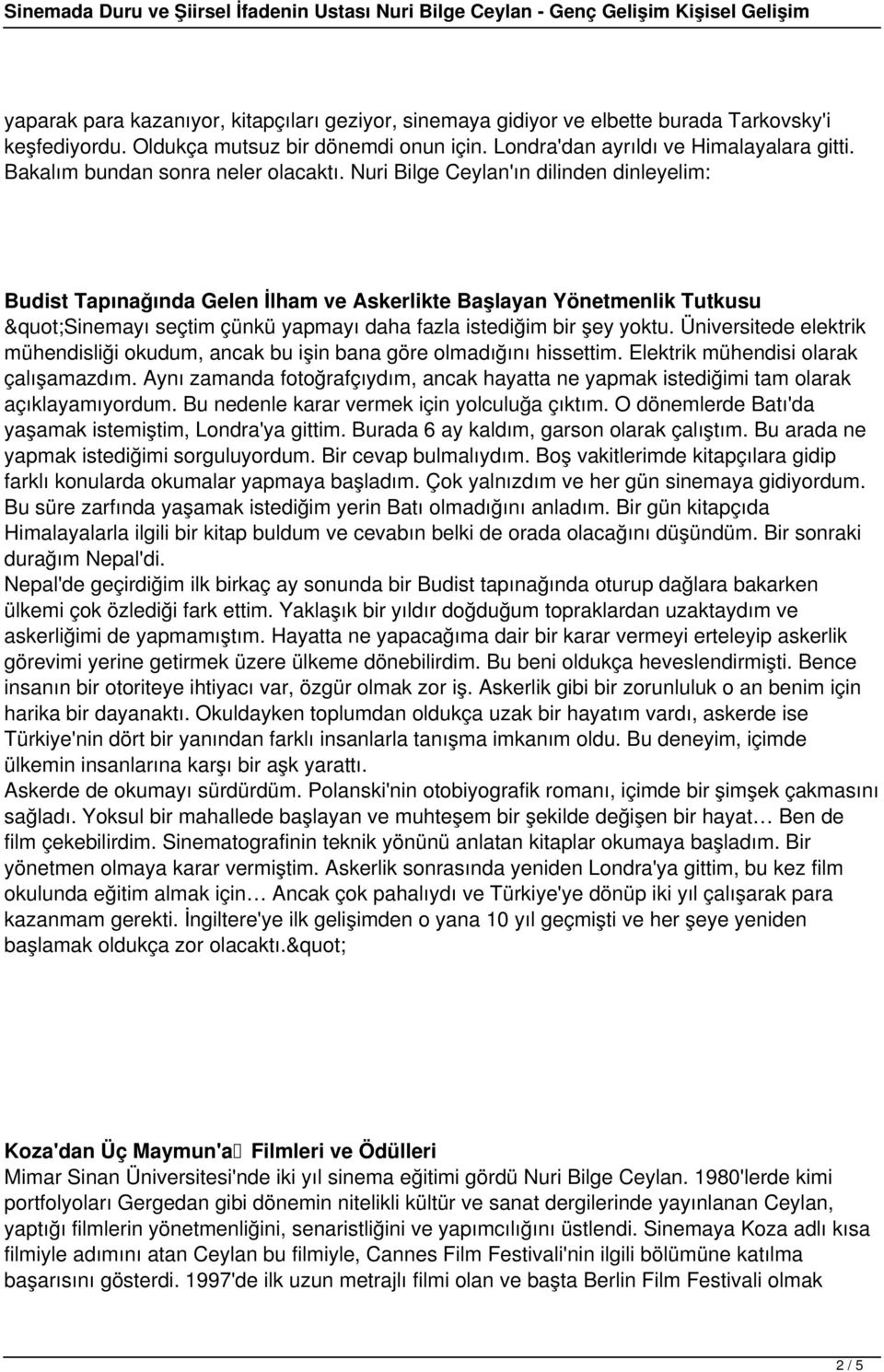 Sinemada Duru ve Şiirsel İfadenin Ustası Nuri Bilge Ceylan - Genç Gelişim Kişisel Gelişim

yaparak para kazanıyor, kitapçıları geziyor, sinemaya gidiyor ve elbette burada Tarkovsky'i keşfediyordu. Oldukça mutsuz bir dönemdi onun için. Londra'dan ayrıldı ve Himalayalara gitti. Bakalım bundan sonra neler olacaktı. Nuri Bilge Ceylan'ın dilinden dinleyelim:

Budist Tapınağında Gelen İlham ve Askerlikte Başlayan Yönetmenlik Tutkusu
&quot;Sinemayı seçtim çünkü yapmayı daha fazla istediğim bir şey yoktu. Üniversitede elektrik mühendisliği okudum, ancak bu işin bana göre olmadığını hissettim. Elektrik mühendisi olarak çalışamazdım. Aynı zamanda fotoğrafçıydım, ancak hayatta ne yapmak istediğimi tam olarak açıklayamıyordum. Bu nedenle karar vermek için yolculuğa çıktım. O dönemlerde Batı'da yaşamak istemiştim, Londra'ya gittim. Burada 6 ay kaldım, garson olarak çalıştım. Bu arada ne yapmak istediğimi sorguluyordum. Bir cevap bulmalıydım. Boş vakitlerimde kitapçılara gidip farklı konularda okumalar yapmaya başladım. Çok yalnızdım ve her gün sinemaya gidiyordum. Bu süre zarfında yaşamak istediğim yerin Batı olmadığını anladım. Bir gün kitapçıda Himalayalarla ilgili bir kitap buldum ve cevabın belki de orada olacağını düşündüm. Bir sonraki durağım Nepal'di.
Nepal'de geçirdiğim ilk birkaç ay sonunda bir Budist tapınağında oturup dağlara bakarken ülkemi çok özlediği fark ettim. Yaklaşık bir yıldır doğduğum topraklardan uzaktaydım ve askerliğimi de yapmamıştım. Hayatta ne yapacağıma dair bir karar vermeyi erteleyip askerlik görevimi yerine getirmek üzere ülkeme dönebilirdim. Bu beni oldukça heveslendirmişti. Bence insanın bir otoriteye ihtiyacı var, özgür olmak zor iş. Askerlik gibi bir zorunluluk o an benim için harika bir dayanaktı. Okuldayken toplumdan oldukça uzak bir hayatım vardı, askerde ise Türkiye'nin dört bir yanından farklı insanlarla tanışma imkanım oldu. Bu deneyim, içimde ülkemin insanlarına karşı bir aşk yarattı.
Askerde de okumayı sürdürdüm. Polanski'nin otobiyografik romanı, içimde bir şimşek çakmasını sağladı. Yoksul bir mahallede başlayan ve muhteşem bir şekilde değişen bir hayat… Ben de film çekebilirdim. Sinematografinin teknik yönünü anlatan kitaplar okumaya başladım. Bir yönetmen olmaya karar vermiştim. Askerlik sonrasında yeniden Londra'ya gittim, bu kez film okulunda eğitim almak için… Ancak çok pahalıydı ve Türkiye'ye dönüp iki yıl çalışarak para kazanmam gerekti. İngiltere'ye ilk gelişimden o yana 10 yıl geçmişti ve her şeye yeniden başlamak oldukça zor olacaktı.&quot;

Koza'dan Üç Maymun'a Filmleri ve Ödülleri
Mimar Sinan Üniversitesi'nde iki yıl sinema eğitimi gördü Nuri Bilge Ceylan. 1980'lerde kimi portfolyoları Gergedan gibi dönemin nitelikli kültür ve sanat dergilerinde yayınlanan Ceylan, yaptığı filmlerin yönetmenliğini, senaristliğini ve yapımcılığını üstlendi. Sinemaya Koza adlı kısa filmiyle adımını atan Ceylan bu filmiyle, Cannes Film Festivali'nin ilgili bölümüne katılma başarısını gösterdi. 1997'de ilk uzun metrajlı filmi olan ve başta Berlin Film Festivali olmak

2 / 5